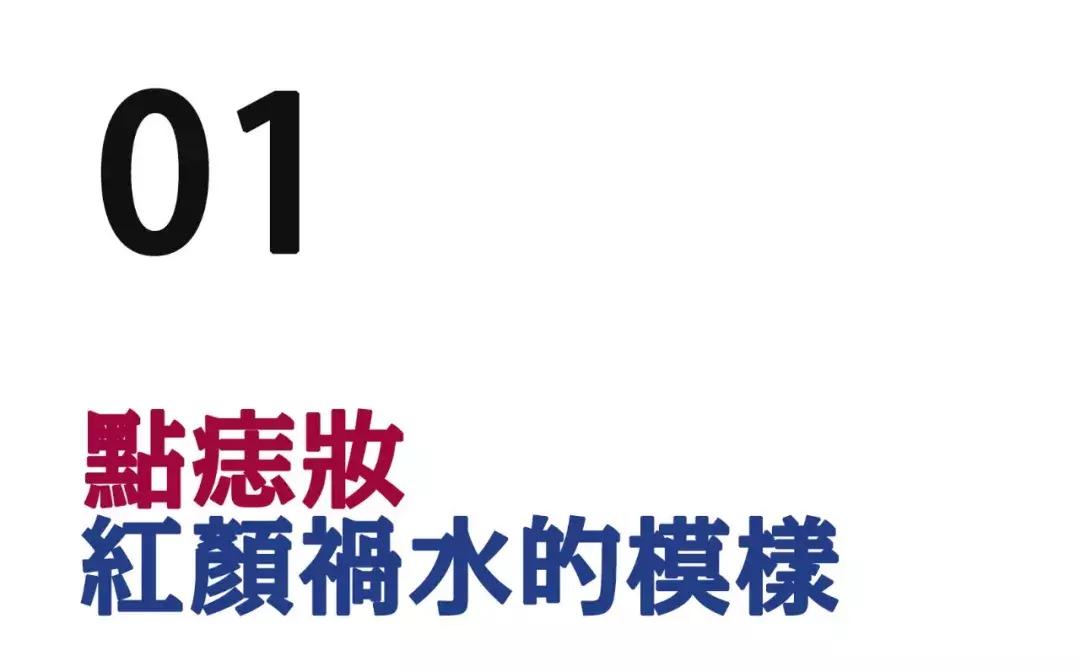 01

點痣妝
紅顏禍水的模樣